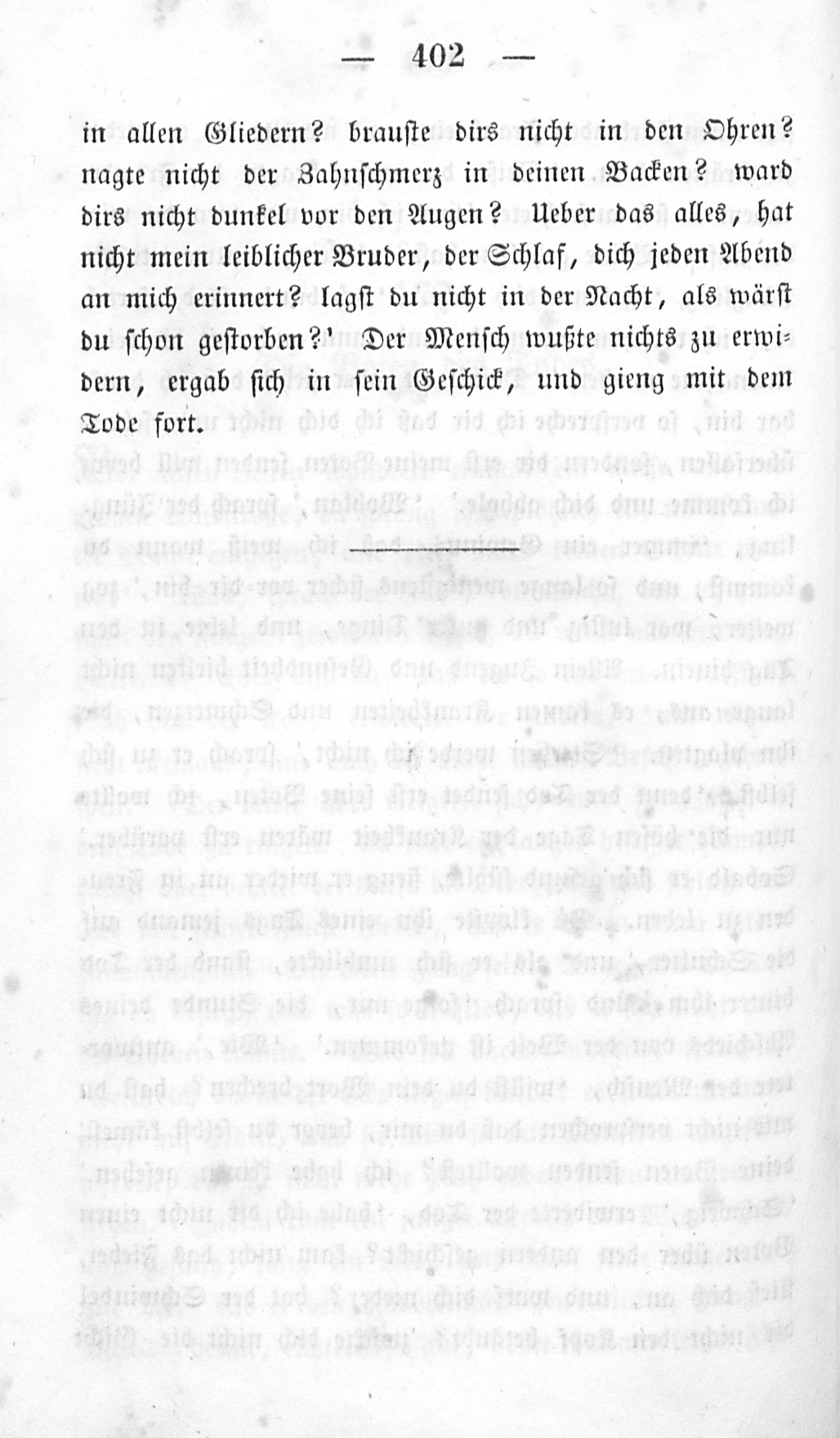 — 402 —

in allen Gliedern? brauste dirs nicht in den Ohren? nagte nicht der Zahnschmerz in deinen Backen? ward dirs nicht dunkel vor den Augen? Ueber das alles, hat nicht mein leiblicher Bruder, der Schlaf, dich jeden Abend an mich erinnert? lagst du nicht in der Nacht, als wärst du schon gestorben?' Der Mensch wußte nichts zu erwidern, ergab sich in sein Geschick, und gieng mit dem Tode fort.